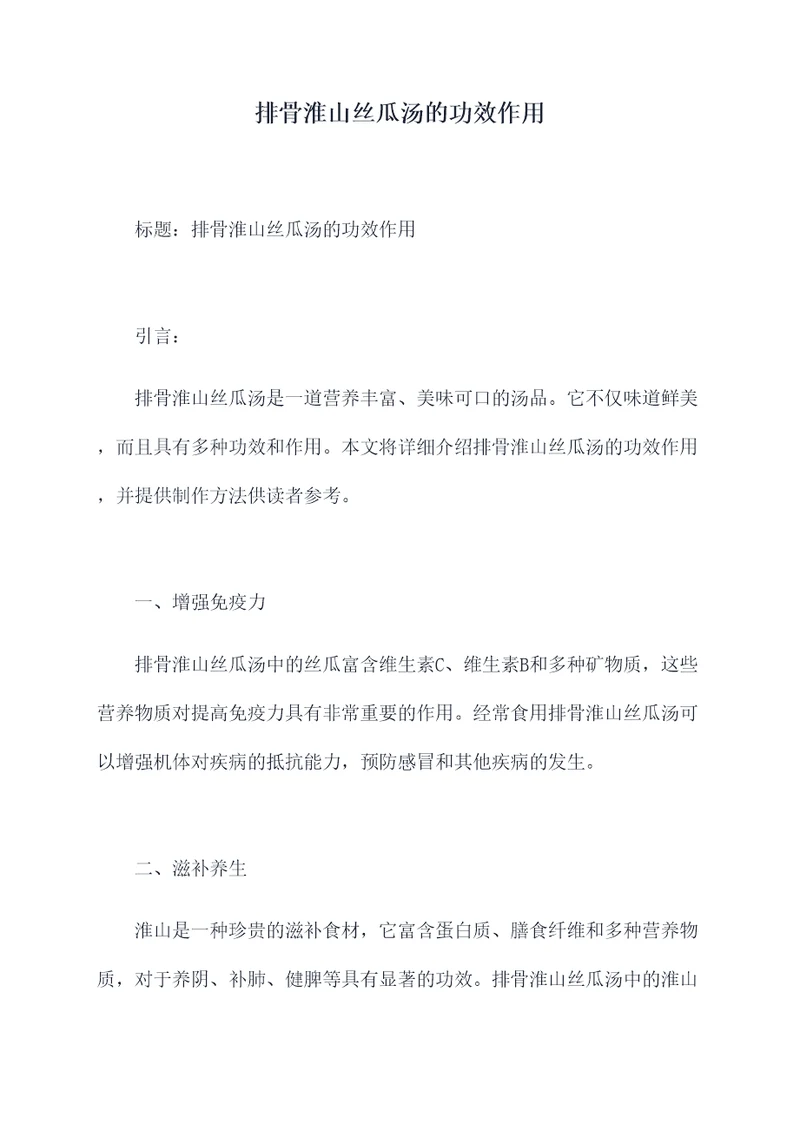 排骨淮山丝瓜汤的功效作用

标题：排骨淮山丝瓜汤的功效作用

引言：

排骨淮山丝瓜汤是一道营养丰富、美味可口的汤品。它不仅味道鲜美，而且具有多种功效和作用。本文将详细介绍排骨淮山丝瓜汤的功效作用，并提供制作方法供读者参考。

一、增强免疫力

排骨淮山丝瓜汤中的丝瓜富含维生素C、维生素B和多种矿物质，这些营养物质对提高免疫力具有非常重要的作用。经常食用排骨淮山丝瓜汤可以增强机体对疾病的抵抗能力，预防感冒和其他疾病的发生。

二、滋补养生

淮山是一种珍贵的滋补食材，它富含蛋白质、膳食纤维和多种营养物质，对于养阴、补肺、健脾等具有显著的功效。排骨淮山丝瓜汤中的淮山